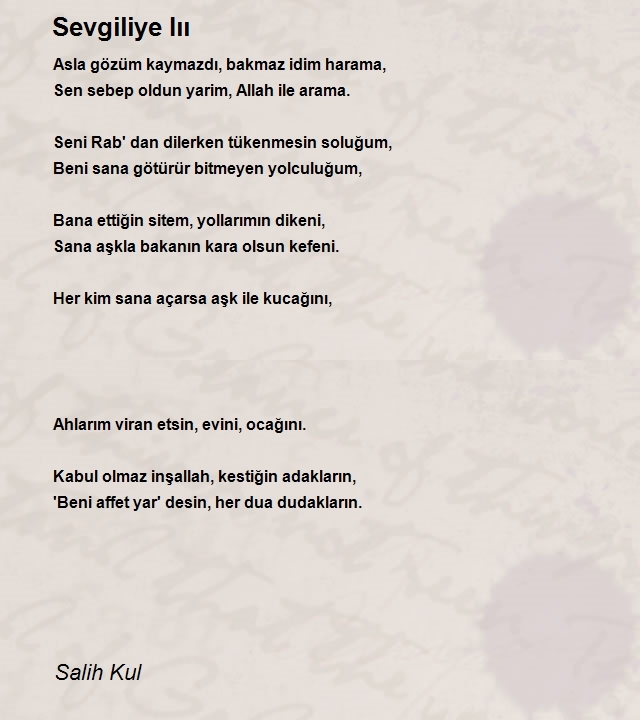 Sevgiliye Iıı

Asla gözüm kaymazdı, bakmaz idim harama,
Sen sebep oldun yarim, Allah ile arama.

Seni Rab' dan dilerken tükenmesin soluğum,
Beni sana götürür bitmeyen yolculuğum,

Bana ettiğin sitem, yollarımın dikeni,
Sana aşkla bakanın kara olsun kefeni.

Her kim sana açarsa aşk ile kucağını,

Ahlarım viran etsin, evini, ocağını.

Kabul olmaz inşallah, kestiğin adakların,
'Beni affet yar' desin, her dua dudakların.

Salih Kul